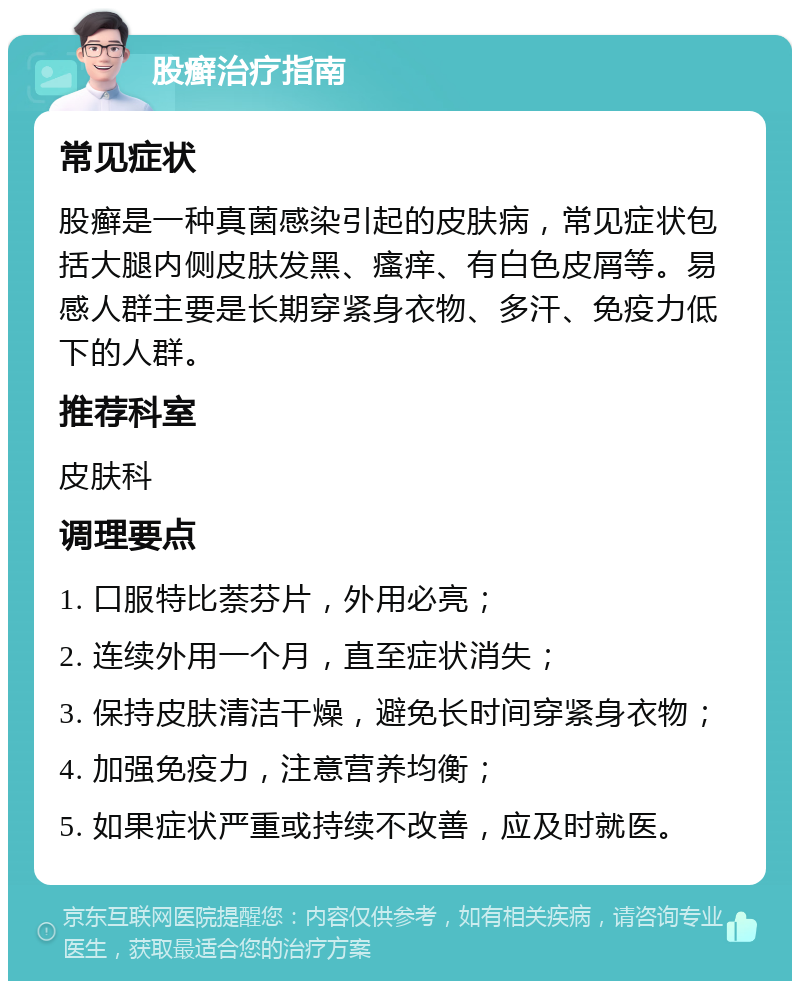 股癣治疗指南

常见症状

股癣是一种真菌感染引起的皮肤病，常见症状包括大腿内侧皮肤发黑、瘙痒、有白色皮屑等。易感人群主要是长期穿紧身衣物、多汗、免疫力低下的人群。

推荐科室

皮肤科

调理要点

1. 口服特比萘芬片，外用必亮；

2. 连续外用一个月，直至症状消失；

3. 保持皮肤清洁干燥，避免长时间穿紧身衣物；

4. 加强免疫力，注意营养均衡；

5. 如果症状严重或持续不改善，应及时就医。

京东互联网医院提醒您：内容仅供参考，如有相关疾病，请咨询专业医生，获取最适合您的治疗方案